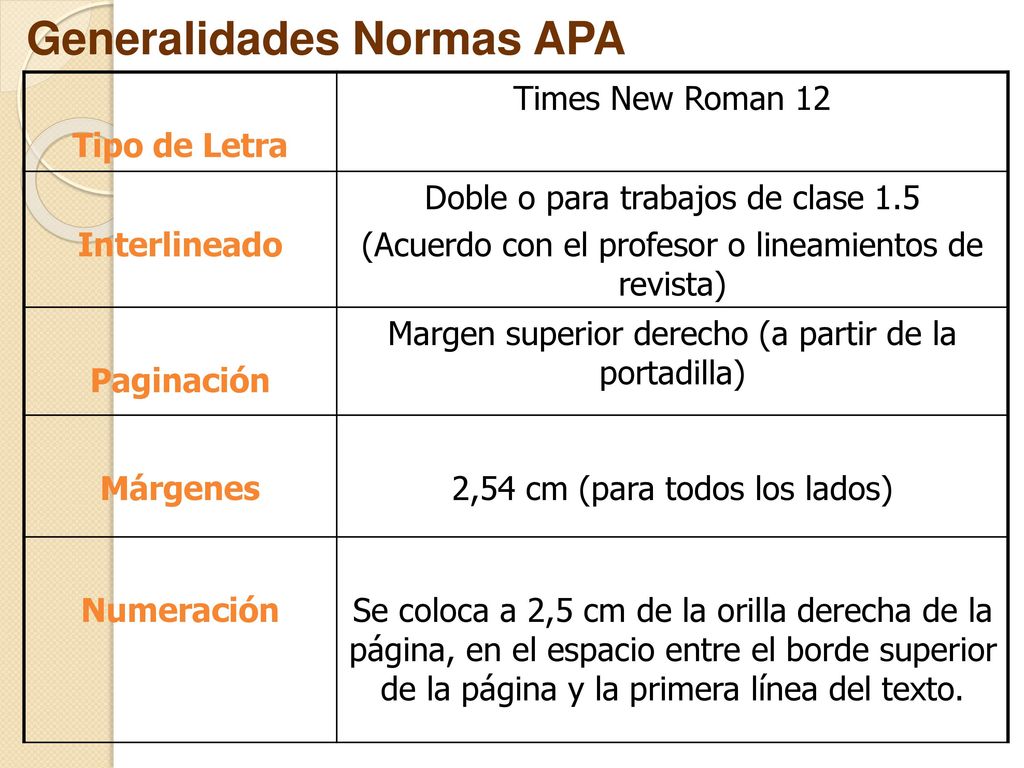 Generalidades Normas APA

| Tipo de Letra | Times New Roman 12 |
|---|---|
| Interlineado | Doble o para trabajos de clase 1.5 (Acuerdo con el profesor o lineamientos de revista) |
| Paginación | Margen superior derecho (a partir de la portadilla) |
| Márgenes | 2,54 cm (para todos los lados) |
| Numeración | Se coloca a 2,5 cm de la orilla derecha de la página, en el espacio entre el borde superior de la página y la primera línea del texto. |